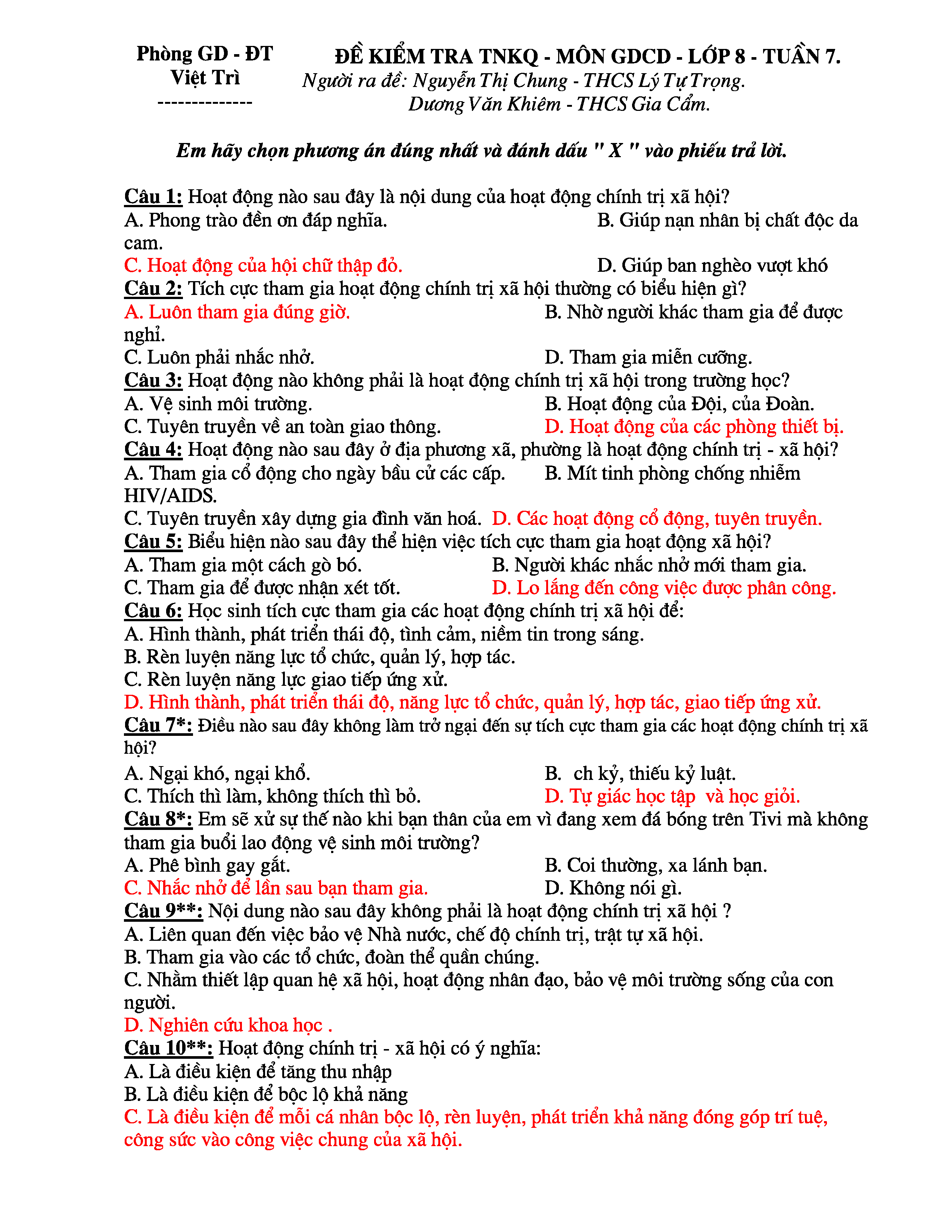 Phòng GD - ĐT
Việt Trì
--------------

ĐỀ KIỂM TRA TNKQ - MÔN GDCD - LỚP 8 - TUẦN 7.
Người ra đề: Nguyễn Thị Chung - THCS Lý Tự Trọng.
Dương Văn Khiêm - THCS Gia Cẩm.

Em hãy chọn phương án đúng nhất và đánh dấu " X " vào phiếu trả lời.

Câu 1: Hoạt động nào sau đây là nội dung của hoạt động chính trị xã hội?
A. Phong trào đền ơn đáp nghĩa.
B. Giúp nạn nhân bị chất độc da cam.
C. Hoạt động của hội chữ thập đỏ.
D. Giúp ban nghèo vượt khó
Câu 2: Tích cực tham gia hoạt động chính trị xã hội thường có biểu hiện gì?
A. Luôn tham gia đúng giờ.
B. Nhờ người khác tham gia để được nghỉ.
C. Luôn phải nhắc nhở.
D. Tham gia miễn cưỡng.
Câu 3: Hoạt động nào không phải là hoạt động chính trị xã hội trong trường học?
A. Vệ sinh môi trường.
B. Hoạt động của Đội, của Đoàn.
C. Tuyên truyền về an toàn giao thông.
D. Hoạt động của các phòng thiết bị.
Câu 4: Hoạt động nào sau đây ở địa phương xã, phường là hoạt động chính trị - xã hội?
A. Tham gia cổ động cho ngày bầu cử các cấp.
B. Mít tinh phòng chống nhiễm HIV/AIDS.
C. Tuyên truyền xây dựng gia đình văn hoá.
D. Các hoạt động cổ động, tuyên truyền.
Câu 5: Biểu hiện nào sau đây thể hiện việc tích cực tham gia hoạt động xã hội?
A. Tham gia một cách gò bó.
B. Người khác nhắc nhở mới tham gia.
C. Tham gia để được nhận xét tốt.
D. Lo lắng đến công việc được phân công.
Câu 6: Học sinh tích cực tham gia các hoạt động chính trị xã hội để:
A. Hình thành, phát triển thái độ, tình cảm, niềm tin trong sáng.
B. Rèn luyện năng lực tổ chức, quản lý, hợp tác.
C. Rèn luyện năng lực giao tiếp ứng xử.
D. Hình thành, phát triển thái độ, năng lực tổ chức, quản lý, hợp tác, giao tiếp ứng xử.
Câu 7*: Điều nào sau đây không làm trở ngại đến sự tích cực tham gia các hoạt động chính trị xã hội?
A. Ngại khó, ngại khổ.
B. ch kỷ, thiếu kỷ luật.
C. Thích thì làm, không thích thì bỏ.
D. Tự giác học tập và học giỏi.
Câu 8*: Em sẽ xử sự thế nào khi bạn thân của em vì đang xem đá bóng trên Tivi mà không tham gia buổi lao động vệ sinh môi trường?
A. Phê bình gay gắt.
B. Coi thường, xa lánh bạn.
C. Nhắc nhở để lần sau bạn tham gia.
D. Không nói gì.
Câu 9**: Nội dung nào sau đây không phải là hoạt động chính trị xã hội ?
A. Liên quan đến việc bảo vệ Nhà nước, chế độ chính trị, trật tự xã hội.
B. Tham gia vào các tổ chức, đoàn thể quần chúng.
C. Nhằm thiết lập quan hệ xã hội, hoạt động nhân đạo, bảo vệ môi trường sống của con người.
D. Nghiên cứu khoa học .
Câu 10**: Hoạt động chính trị - xã hội có ý nghĩa:
A. Là điều kiện để tăng thu nhập
B. Là điều kiện để bộc lộ khả năng
C. Là điều kiện để mỗi cá nhân bộc lộ, rèn luyện, phát triển khả năng đóng góp trí tuệ, công sức vào công việc chung của xã hội.